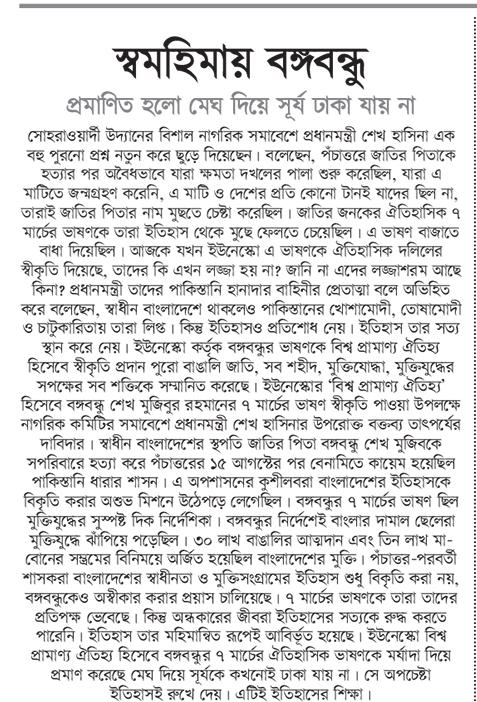 স্বমহিমায় বঙ্গবন্ধু

প্রমাণিত হলো মেঘ দিয়ে সূর্য ঢাকা যায় না

সোহরাওয়ার্দী উদ্যানের বিশাল নাগরিক সমাবেশে প্রধানমন্ত্রী শেখ হাসিনা এক বহু পুরনো প্রশ্ন নতুন করে ছুড়ে দিয়েছেন। বলেছেন, পঁচাত্তরে জাতির পিতাকে হত্যার পর অবৈধভাবে যারা ক্ষমতা দখলের পালা শুরু করেছিল, যারা এ মাটিতে জন্মগ্রহণ করেনি, এ মাটি ও দেশের প্রতি কোনো টানই যাদের ছিল না, তারাই জাতির পিতার নাম মুছতে চেষ্টা করেছিল। জাতির জনকের ঐতিহাসিক ৭ মার্চের ভাষণকে তারা ইতিহাস থেকে মুছে ফেলতে চেয়েছিল। এ ভাষণ বাজাতে বাধা দিয়েছিল। আজকে যখন ইউনেস্কো এ ভাষণকে ঐতিহাসিক দলিলের স্বীকৃতি দিয়েছে, তাদের কি এখন লজ্জা হয় না? জানি না এদের লজ্জাশরম আছে কিনা? প্রধানমন্ত্রী তাদের পাকিস্তানি হানাদার বাহিনীর প্রেতাত্মা বলে অভিহিত করে বলেছেন, স্বাধীন বাংলাদেশে থাকলেও পাকিস্তানের খোশামোদী, তোষামোদী ও চাটুকারিতায় তারা লিপ্ত। কিন্তু ইতিহাসও প্রতিশোধ নেয়। ইতিহাস তার সত্য স্থান করে নেয়। ইউনেস্কো কর্তৃক বঙ্গবন্ধুর ভাষণকে বিশ্ব প্রামাণ্য ঐতিহ্য হিসেবে স্বীকৃতি প্রদান পুরো বাঙালি জাতি, সব শহীদ, মুক্তিযোদ্ধা, মুক্তিযুদ্ধের সপক্ষের সব শক্তিকে সম্মানিত করেছে। ইউনেস্কোর 'বিশ্ব প্রামাণ্য ঐতিহ্য' হিসেবে বঙ্গবন্ধু শেখ মুজিবুর রহমানের ৭ মার্চের ভাষণ স্বীকৃতি পাওয়া উপলক্ষে নাগরিক কমিটির সমাবেশে প্রধানমন্ত্রী শেখ হাসিনার উপরোক্ত বক্তব্য তাৎপর্যের দাবিদার। স্বাধীন বাংলাদেশের স্থপতি জাতির পিতা বঙ্গবন্ধু শেখ মুজিবকে সপরিবারে হত্যা করে পঁচাত্তরের ১৫ আগস্টের পর বেনামিতে কায়েম হয়েছিল পাকিস্তানি ধারার শাসন। এ অপশাসনের কুশীলবরা বাংলাদেশের ইতিহাসকে বিকৃতি করার অশুভ মিশনে উঠেপড়ে লেগেছিল। বঙ্গবন্ধুর ৭ মার্চের ভাষণ ছিল মুক্তিযুদ্ধের সুস্পষ্ট দিক নির্দেশিকা। বঙ্গবন্ধুর নির্দেশেই বাংলার দামাল ছেলেরা মুক্তিযুদ্ধে ঝাঁপিয়ে পড়েছিল। ৩০ লাখ বাঙালির আত্মদান এবং তিন লাখ মা-বোনের সম্ভ্রমের বিনিময়ে অর্জিত হয়েছিল বাংলাদেশের মুক্তি। পঁচাত্তর-পরবর্তী শাসকরা বাংলাদেশের স্বাধীনতা ও মুক্তিসংগ্রামের ইতিহাস শুধু বিকৃতি করা নয়, বঙ্গবন্ধুকেও অস্বীকার করার প্রয়াস চালিয়েছে। ৭ মার্চের ভাষণকে তারা তাদের প্রতিপক্ষ ভেবেছে। কিন্তু অন্ধকারের জীবরা ইতিহাসের সত্যকে রুদ্ধ করতে পারেনি। ইতিহাস তার মহিমান্বিত রূপেই আবির্ভূত হয়েছে। ইউনেস্কো বিশ্ব প্রামাণ্য ঐতিহ্য হিসেবে বঙ্গবন্ধুর ৭ মার্চের ঐতিহাসিক ভাষণকে মর্যাদা দিয়ে প্রমাণ করেছে মেঘ দিয়ে সূর্যকে কখনোই ঢাকা যায় না। সে অপচেষ্টা ইতিহাসই রুখে দেয়। এটিই ইতিহাসের শিক্ষা।